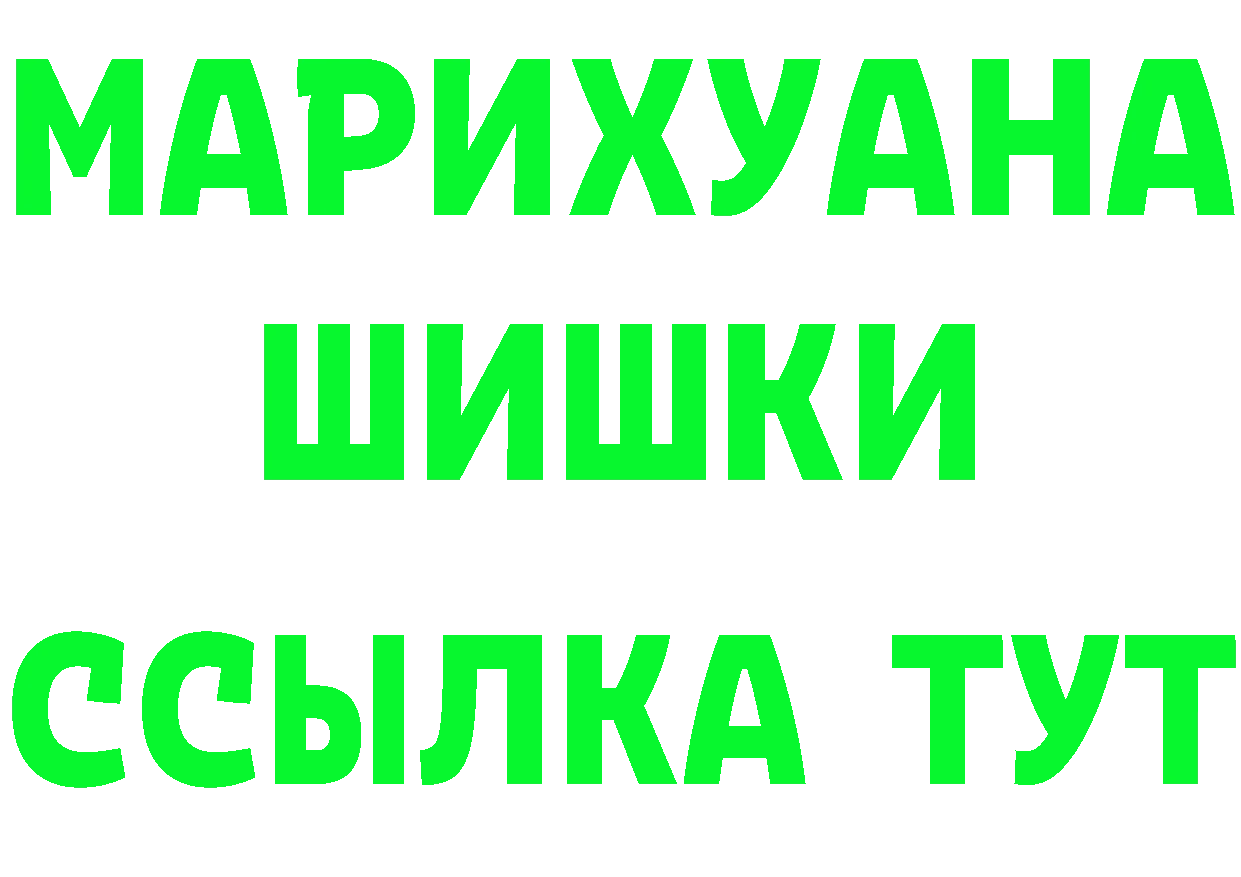 МАРИХУАНА
ШИШКИ
ССЫЛКА ТУТ